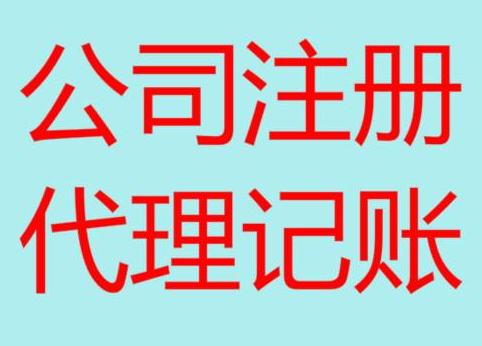 公司注册
代理记账